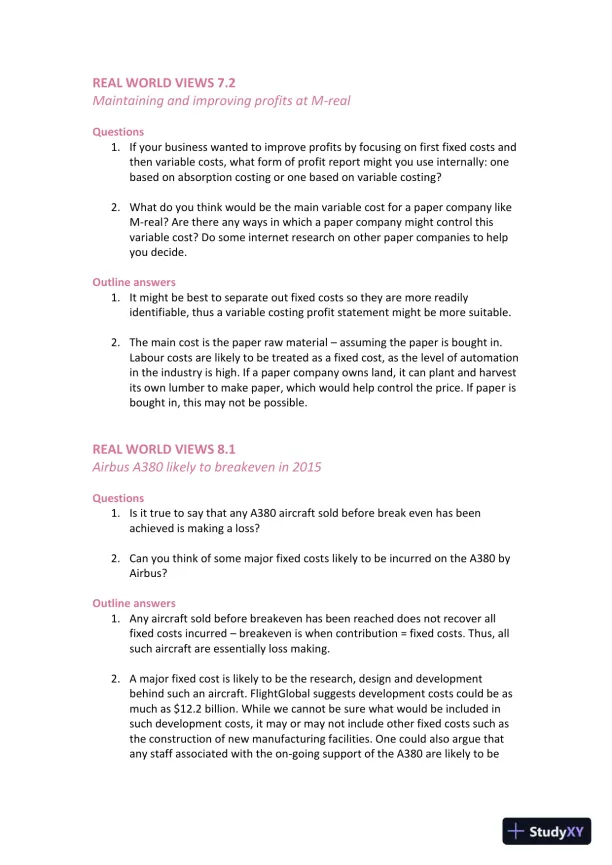 REAL WORLD VIEWS 7.2
Maintaining and improving profits at M-real

Questions
1. If your business wanted to improve profits by focusing on first fixed costs and then variable costs, what form of profit report might you use internally: one based on absorption costing or one based on variable costing?

2. What do you think would be the main variable cost for a paper company like M-real? Are there any ways in which a paper company might control this variable cost? Do some internet research on other paper companies to help you decide.

Outline answers
1. It might be best to separate out fixed costs so they are more readily identifiable, thus a variable costing profit statement might be more suitable.

2. The main cost is the paper raw material – assuming the paper is bought in. Labour costs are likely to be treated as a fixed cost, as the level of automation in the industry is high. If a paper company owns land, it can plant and harvest its own lumber to make paper, which would help control the price. If paper is bought in, this may not be possible.

REAL WORLD VIEWS 8.1
Airbus A380 likely to breakeven in 2015

Questions
1. Is it true to say that any A380 aircraft sold before break even has been achieved is making a loss?

2. Can you think of some major fixed costs likely to be incurred on the A380 by Airbus?

Outline answers
1. Any aircraft sold before breakeven has been reached does not recover all fixed costs incurred – breakeven is when contribution = fixed costs. Thus, all such aircraft are essentially loss making.

2. A major fixed cost is likely to be the research, design and development behind such an aircraft. FlightGlobal suggests development costs could be as much as $12.2 billion. While we cannot be sure what would be included in such development costs, it may or may not include other fixed costs such as the construction of new manufacturing facilities. One could also argue that any staff associated with the on-going support of the A380 are likely to be

StudyXY